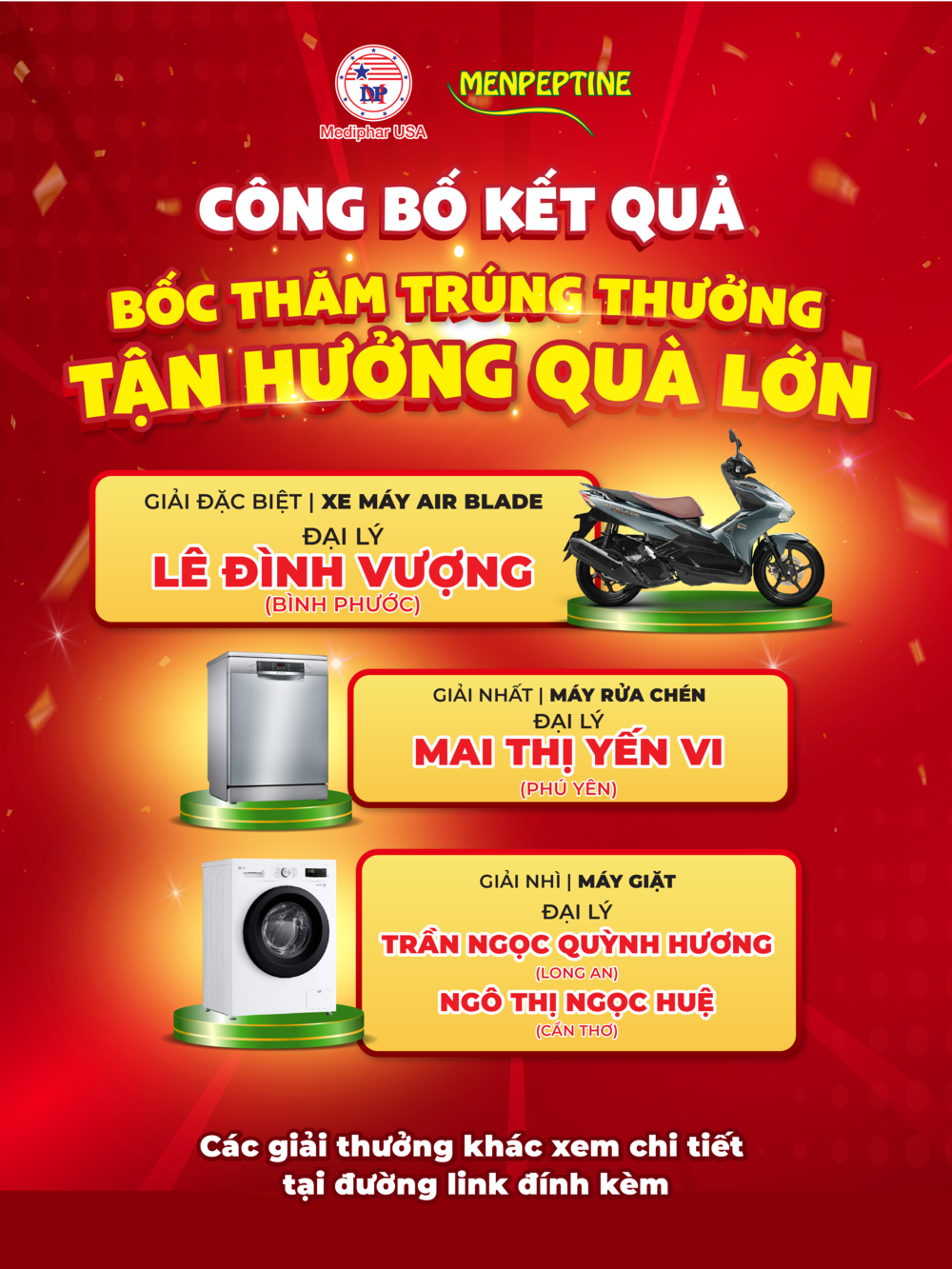 MP
Mediphar USA

MENPEPTINE

CÔNG BỐ KẾT QUẢ

BỐC THĂM TRÚNG THƯỞNG
TẬN HƯỞNG QUÀ LỚN

GIẢI ĐẶC BIỆT | XE MÁY AIR BLADE
ĐẠI LÝ
LÊ ĐÌNH VƯỢNG
(BÌNH PHƯỚC)

GIẢI NHẤT | MÁY RỬA CHÉN
ĐẠI LÝ
MAI THỊ YẾN VI
(PHÚ YÊN)

GIẢI NHÌ | MÁY GIẶT
ĐẠI LÝ
TRẦN NGỌC QUỲNH HƯƠNG
(LONG AN)
NGÔ THỊ NGỌC HUỆ
(CẦN THƠ)

Các giải thưởng khác xem chi tiết tại đường link đính kèm